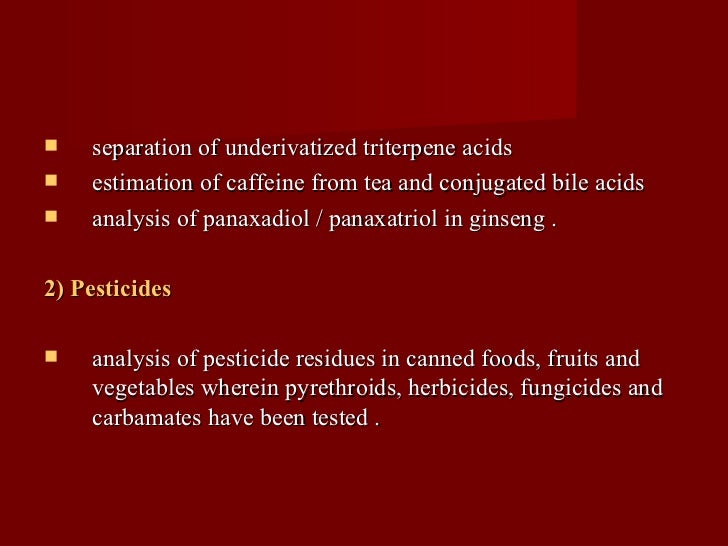 • separation of underivatized triterpene acids
• estimation of caffeine from tea and conjugated bile acids
• analysis of panaxadiol / panaxatriol in ginseng .

2) Pesticides

• analysis of pesticide residues in canned foods, fruits and vegetables wherein pyrethroids, herbicides, fungicides and carbamates have been tested .